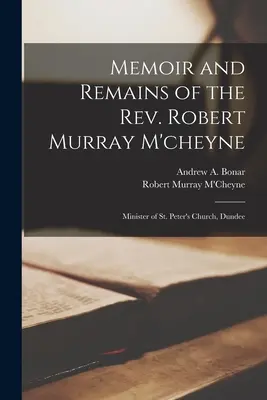 Memoir and Remains of the Rev. Robert Murray M'cheyne

Andrew A. Bonar
Robert Murray M'Cheyne

Minister of St. Peter's Church, Dundee